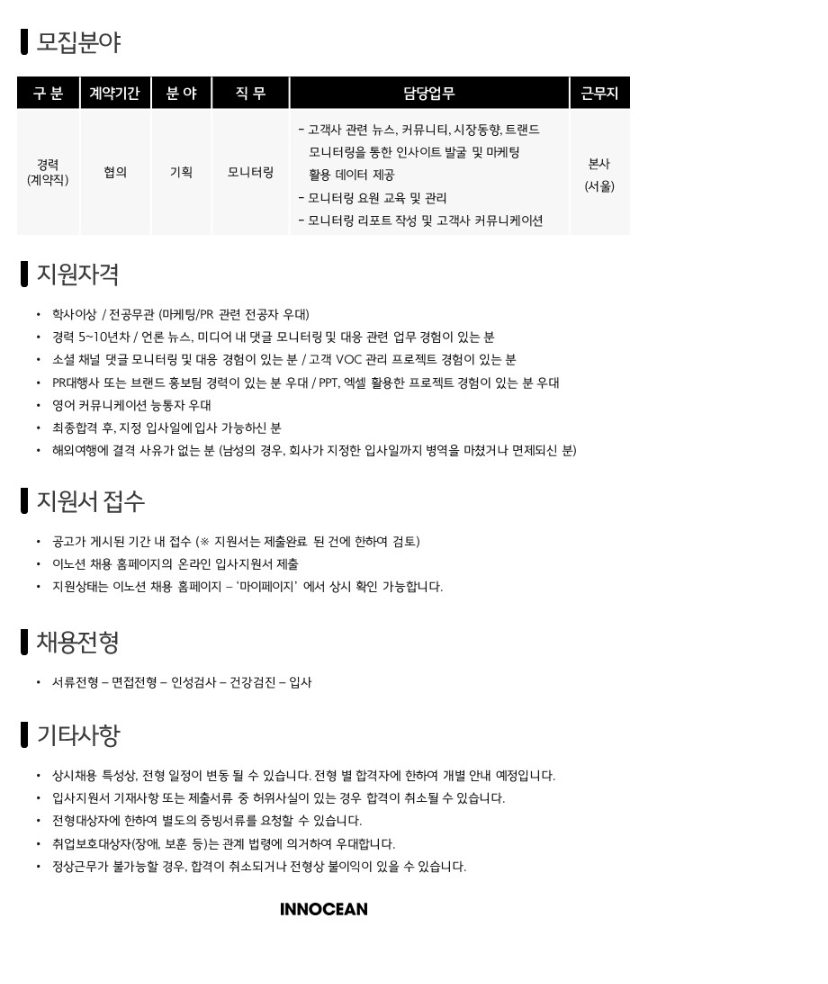 모집분야

| 구 분 | 계약기간 | 분 야 | 직 무 | 담당업무 | 근무지 |
|---|---|---|---|---|---|
| 경력 (계약직) | 협의 | 기획 | 모니터링 | - 고객사 관련 뉴스, 커뮤니티, 시장동향, 트랜드 모니터링을 통한 인사이트 발굴 및 마케팅 활용 데이터 제공 - 모니터링 요원 교육 및 관리 - 모니터링 리포트 작성 및 고객사 커뮤니케이션 | 본사 (서울) |

지원자격

• 학사이상 / 전공무관 (마케팅/PR 관련 전공자 우대)
• 경력 5~10년차 / 언론 뉴스, 미디어 내 댓글 모니터링 및 대응 관련 업무 경험이 있는 분
• 소셜 채널 댓글 모니터링 및 대응 경험이 있는 분 / 고객 VOC 관리 프로젝트 경험이 있는 분
• PR대행사 또는 브랜드 홍보팀 경력이 있는 분 우대 / PPT, 엑셀 활용한 프로젝트 경험이 있는 분 우대
• 영어 커뮤니케이션 능통자 우대
• 최종합격 후, 지정 입사일에 입사 가능하신 분
• 해외여행에 결격 사유가 없는 분 (남성의 경우, 회사가 지정한 입사일까지 병역을 마쳤거나 면제되신 분)

지원서 접수

• 공고가 게시된 기간 내 접수 (※ 지원서는 제출완료 된 건에 한하여 검토)
• 이노션 채용 홈페이지의 온라인 입사지원서 제출
• 지원상태는 이노션 채용 홈페이지 – '마이페이지' 에서 상시 확인 가능합니다.

채용전형

• 서류전형 – 면접전형 – 인성검사 – 건강검진 – 입사

기타사항

• 상시채용 특성상, 전형 일정이 변동 될 수 있습니다. 전형 별 합격자에 한하여 개별 안내 예정입니다.
• 입사지원서 기재사항 또는 제출서류 중 허위사실이 있는 경우 합격이 취소될 수 있습니다.
• 전형대상자에 한하여 별도의 증빙서류를 요청할 수 있습니다.
• 취업보호대상자(장애, 보훈 등)는 관계 법령에 의거하여 우대합니다.
• 정상근무가 불가능할 경우, 합격이 취소되거나 전형상 불이익이 있을 수 있습니다.

INNOCEAN